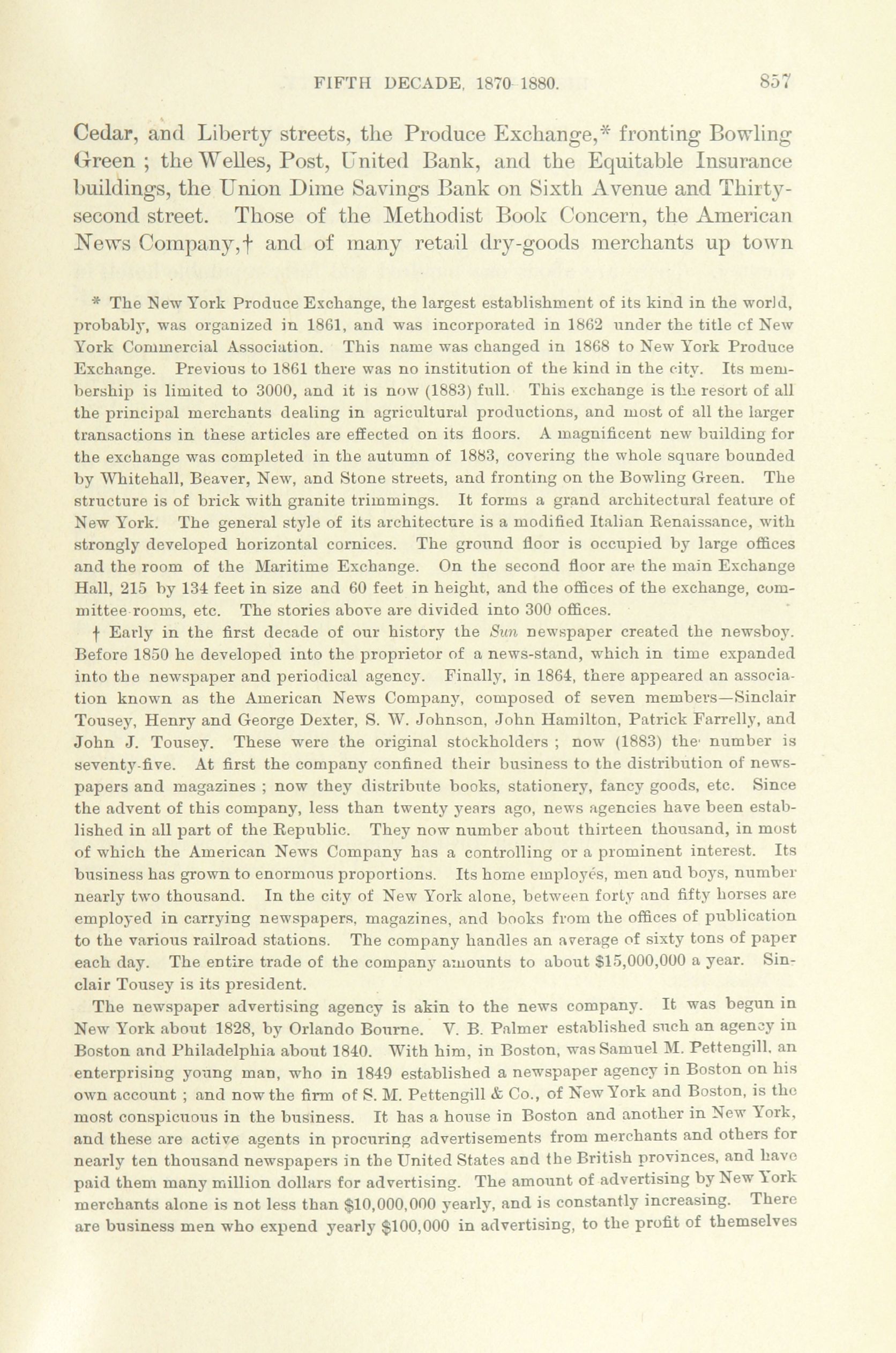 FIFTH DECADE, 1870-1880. 857

Cedar, and Liberty streets, the Produce Exchange,* fronting Bowling Green ; the Welles, Post, United Bank, and the Equitable Insurance buildings, the Union Dime Savings Bank on Sixth Avenue and Thirty-second street. Those of the Methodist Book Concern, the American News Company,† and of many retail dry-goods merchants up town

* The New York Produce Exchange, the largest establishment of its kind in the world, probably, was organized in 1861, and was incorporated in 1862 under the title cf New York Commercial Association. This name was changed in 1868 to New York Produce Exchange. Previous to 1861 there was no institution of the kind in the city. Its membership is limited to 3000, and it is now (1883) full. This exchange is the resort of all the principal merchants dealing in agricultural productions, and most of all the larger transactions in these articles are effected on its floors. A magnificent new building for the exchange was completed in the autumn of 1883, covering the whole square bounded by Whitehall, Beaver, New, and Stone streets, and fronting on the Bowling Green. The structure is of brick with granite trimmings. It forms a grand architectural feature of New York. The general style of its architecture is a modified Italian Renaissance, with strongly developed horizontal cornices. The ground floor is occupied by large offices and the room of the Maritime Exchange. On the second floor are the main Exchange Hall, 215 by 134 feet in size and 60 feet in height, and the offices of the exchange, committee rooms, etc. The stories above are divided into 300 offices.

† Early in the first decade of our history the Sun newspaper created the newsboy. Before 1850 he developed into the proprietor of a news-stand, which in time expanded into the newspaper and periodical agency. Finally, in 1864, there appeared an association known as the American News Company, composed of seven members—Sinclair Tousey, Henry and George Dexter, S. W. Johnson, John Hamilton, Patrick Farrelly, and John J. Tousey. These were the original stockholders ; now (1883) the number is seventy-five. At first the company confined their business to the distribution of newspapers and magazines ; now they distribute books, stationery, fancy goods, etc. Since the advent of this company, less than twenty years ago, news agencies have been established in all part of the Republic. They now number about thirteen thousand, in most of which the American News Company has a controlling or a prominent interest. Its business has grown to enormous proportions. Its home employés, men and boys, number nearly two thousand. In the city of New York alone, between forty and fifty horses are employed in carrying newspapers, magazines, and books from the offices of publication to the various railroad stations. The company handles an average of sixty tons of paper each day. The entire trade of the company amounts to about $15,000,000 a year. Sinclair Tousey is its president.

The newspaper advertising agency is akin to the news company. It was begun in New York about 1828, by Orlando Bourne. V. B. Palmer established such an agency in Boston and Philadelphia about 1840. With him, in Boston, was Samuel M. Pettengill, an enterprising young man, who in 1849 established a newspaper agency in Boston on his own account ; and now the firm of S. M. Pettengill & Co., of New York and Boston, is the most conspicuous in the business. It has a house in Boston and another in New York, and these are active agents in procuring advertisements from merchants and others for nearly ten thousand newspapers in the United States and the British provinces, and have paid them many million dollars for advertising. The amount of advertising by New York merchants alone is not less than $10,000,000 yearly, and is constantly increasing. There are business men who expend yearly $100,000 in advertising, to the profit of themselves